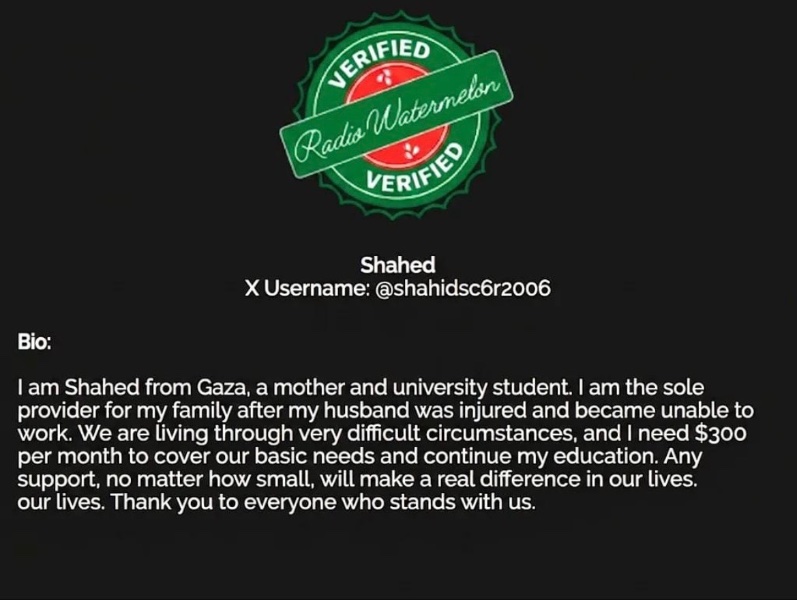 VERIFIED
Radio Watermelon
VERIFIED

Shahed
X Username: @shahidsc6r2006

Bio:

I am Shahed from Gaza, a mother and university student. I am the sole provider for my family after my husband was injured and became unable to work. We are living through very difficult circumstances, and I need $300 per month to cover our basic needs and continue my education. Any support, no matter how small, will make a real difference in our lives. our lives. Thank you to everyone who stands with us.